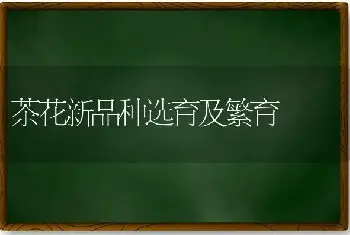 茶花新品种选育及繁育